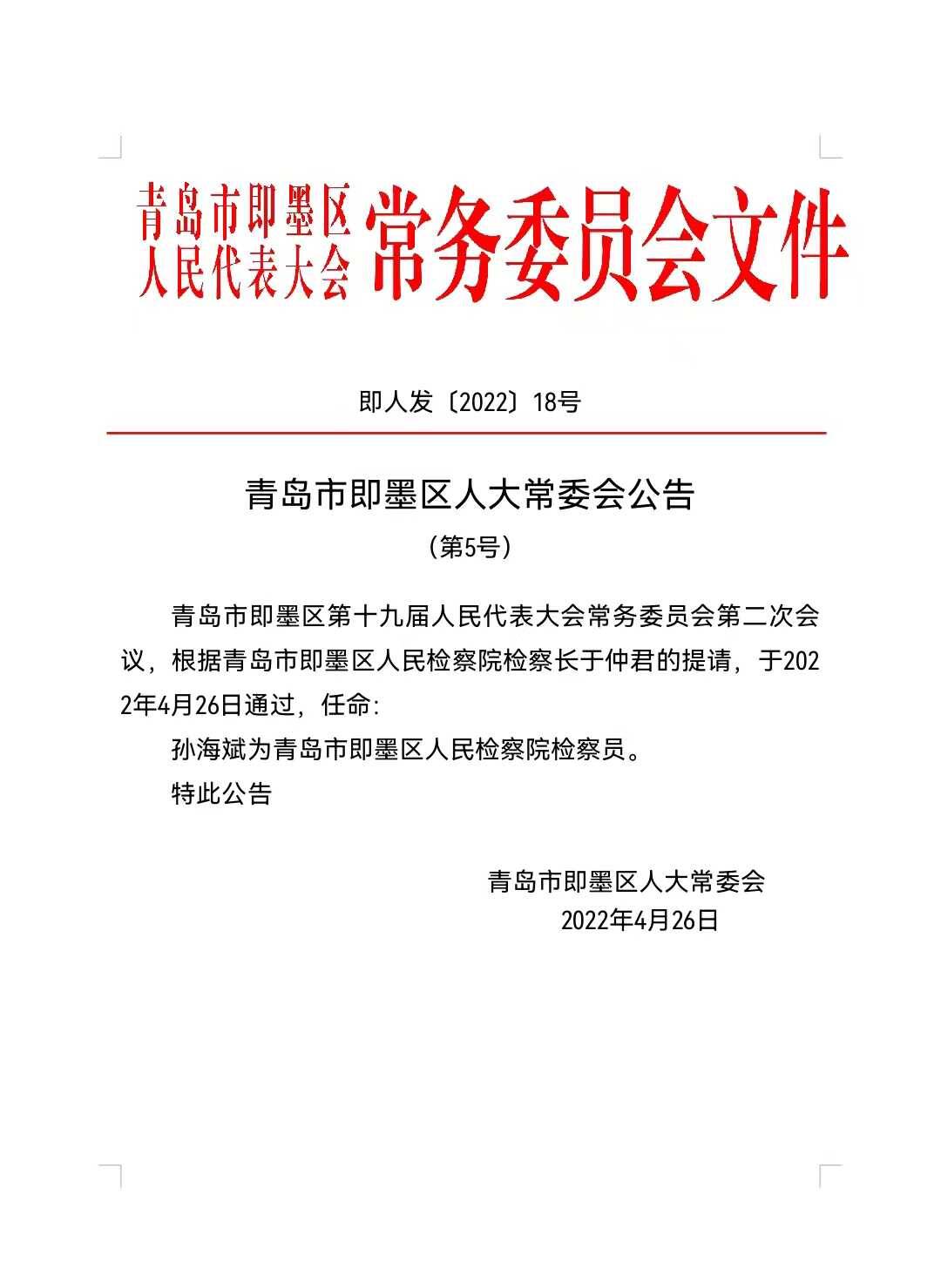 青岛市即墨区
人民代表大会
常务委员会文件

即人发〔2022〕18号

青岛市即墨区人大常委会公告

（第5号）

青岛市即墨区第十九届人民代表大会常务委员会第二次会议，根据青岛市即墨区人民检察院检察长于仲君的提请，于2022年4月26日通过，任命：

孙海斌为青岛市即墨区人民检察院检察员。

特此公告

青岛市即墨区人大常委会
2022年4月26日